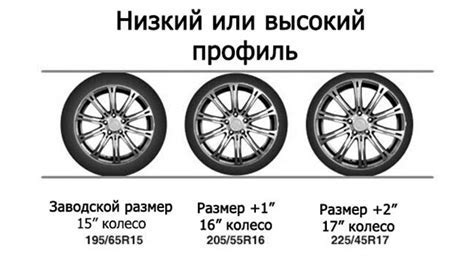 Низкий или высокий профиль

Заводской размер
15″ колесо
195/65R15

Размер +1″
16″ колесо
205/55R16

Размер +2″
17″ колесо
225/45R17